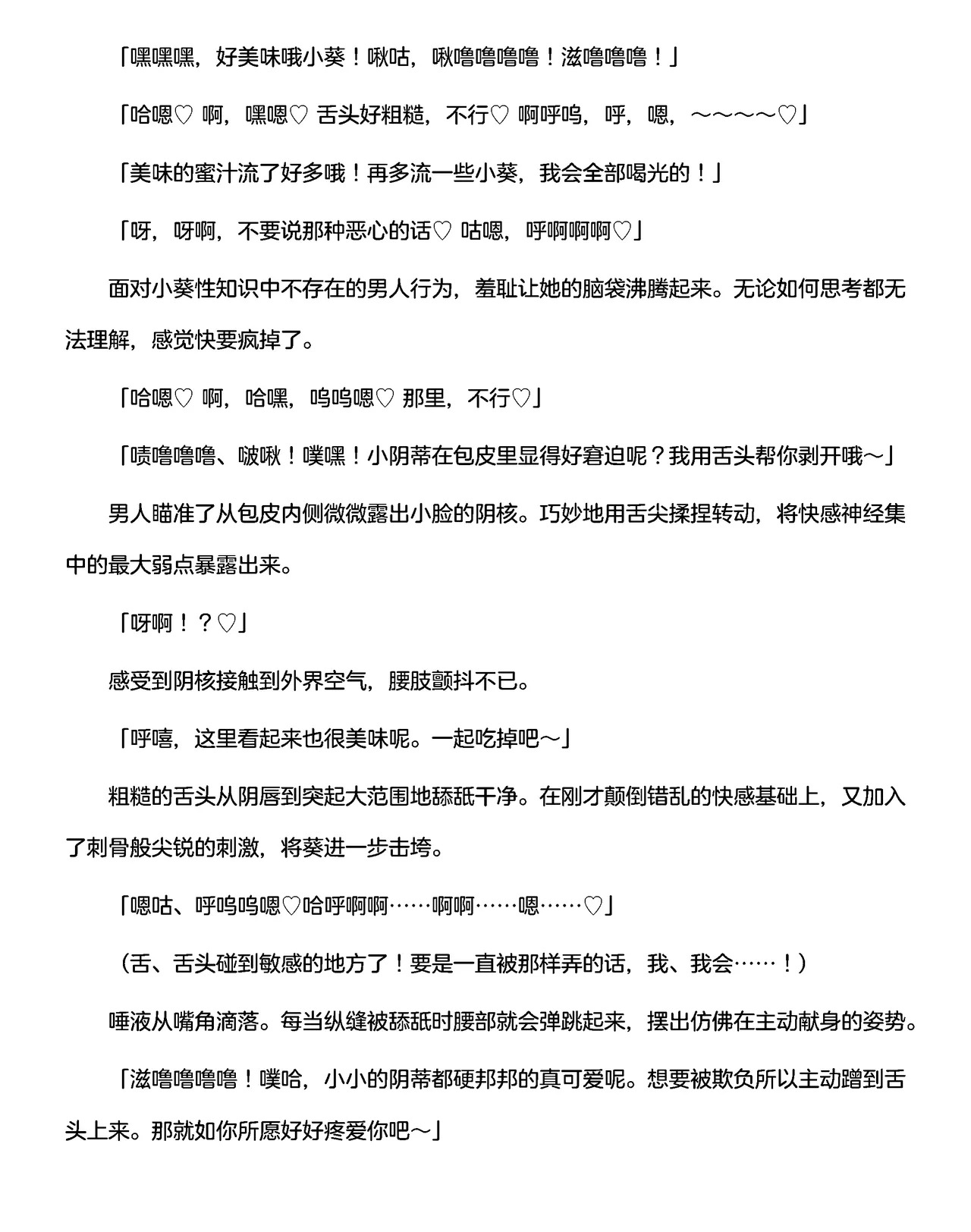 「嘿嘿嘿，好美味哦小葵！啾咕，啾噜噜噜噜！滋噜噜噜！」

「哈嗯♡ 啊，嘿嗯♡ 舌头好粗糙，不行♡ 啊呼呜，呼，嗯，～～～～♡」

「美味的蜜汁流了好多哦！再多流一些小葵，我会全部喝光的！」

「呀，呀啊，不要说那种恶心的话♡ 咕嗯，呼啊啊啊♡」

面对小葵性知识中不存在的男人行为，羞耻让她的脑袋沸腾起来。无论如何思考都无法理解，感觉快要疯掉了。

「哈嗯♡ 啊，哈嘿，呜呜嗯♡ 那里，不行♡」

「啧噜噜噜、啵啾！噗嘿！小阴蒂在包皮里显得好窘迫呢？我用舌头帮你剥开哦～」

男人瞄准了从包皮内侧微微露出小脸的阴核。巧妙地用舌尖揉捏转动，将快感神经集中的最大弱点暴露出来。

「呀啊！？♡」

感受到阴核接触到外界空气，腰肢颤抖不已。

「呼嘻，这里看起来也很美味呢。一起吃掉吧～」

粗糙的舌头从阴唇到突起大范围地舔舐干净。在刚才颠倒错乱的快感基础上，又加入了刺骨般尖锐的刺激，将葵进一步击垮。

「嗯咕、呼呜呜嗯♡哈呼啊啊……啊啊……嗯……♡」

（舌、舌头碰到敏感的地方了！要是一直被那样弄的话，我、我会……！）

唾液从嘴角滴落。每当纵缝被舔舐时腰部就会弹跳起来，摆出仿佛在主动献身的姿势。

「滋噜噜噜噜！噗哈，小小的阴蒂都硬邦邦的真可爱呢。想要被欺负所以主动蹭到舌头上来。那就如你所愿好好疼爱你吧～」